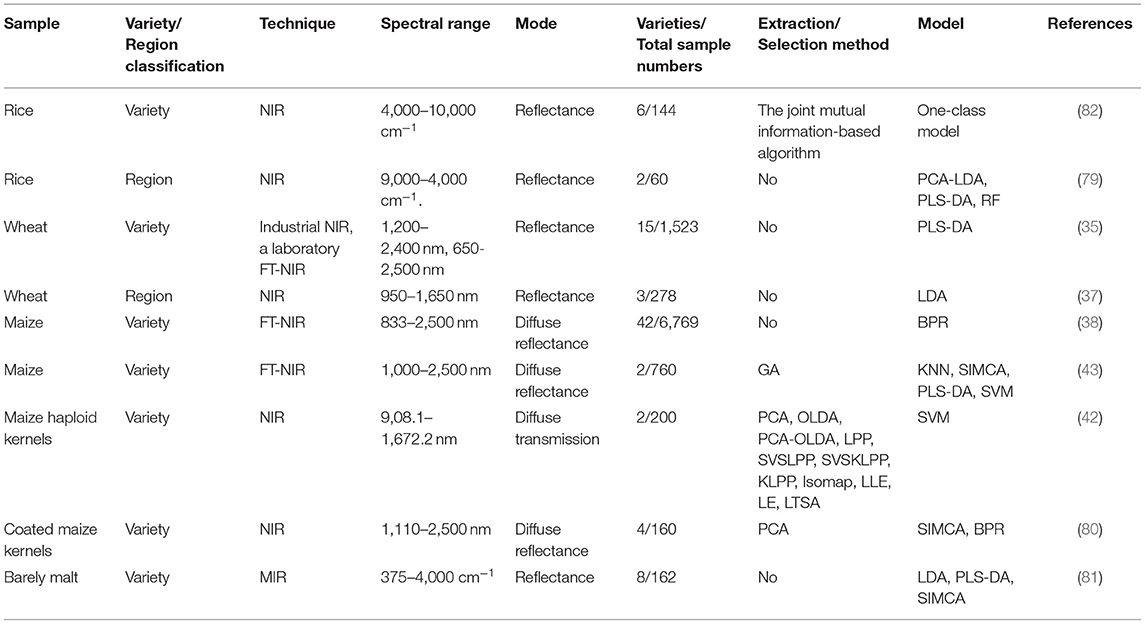 | Sample | Variety/ Region classification | Technique | Spectral range | Mode | Varieties/ Total sample numbers | Extraction/ Selection method | Model | References |
|---|---|---|---|---|---|---|---|---|
| Rice | Variety | NIR | 4,000–10,000 $cm^{-1}$ | Reflectance | 6/144 | The joint mutual information-based algorithm | One-class model | (82) |
| Rice | Region | NIR | 9,000–4,000 $cm^{-1}$. | Reflectance | 2/60 | No | PCA-LDA, PLS-DA, RF | (79) |
| Wheat | Variety | Industrial NIR, a laboratory FT-NIR | 1,200–2,400 nm, 650-2,500 nm | Reflectance | 15/1,523 | No | PLS-DA | (35) |
| Wheat | Region | NIR | 950–1,650 nm | Reflectance | 3/278 | No | LDA | (37) |
| Maize | Variety | FT-NIR | 833–2,500 nm | Diffuse reflectance | 42/6,769 | No | BPR | (38) |
| Maize | Variety | FT-NIR | 1,000–2,500 nm | Diffuse reflectance | 2/760 | GA | KNN, SIMCA, PLS-DA, SVM | (43) |
| Maize haploid kernels | Variety | NIR | 9,08.1–1,672.2 nm | Diffuse transmission | 2/200 | PCA, OLDA, PCA-OLDA, LPP, SVSLPP, SVSKLPP, KLPP, Isomap, LLE, LE, LTSA | SVM | (42) |
| Coated maize kernels | Variety | NIR | 1,110–2,500 nm | Diffuse reflectance | 4/160 | PCA | SIMCA, BPR | (80) |
| Barely malt | Variety | MIR | 375–4,000 $cm^{-1}$ | Reflectance | 8/162 | No | LDA, PLS-DA, SIMCA | (81) |